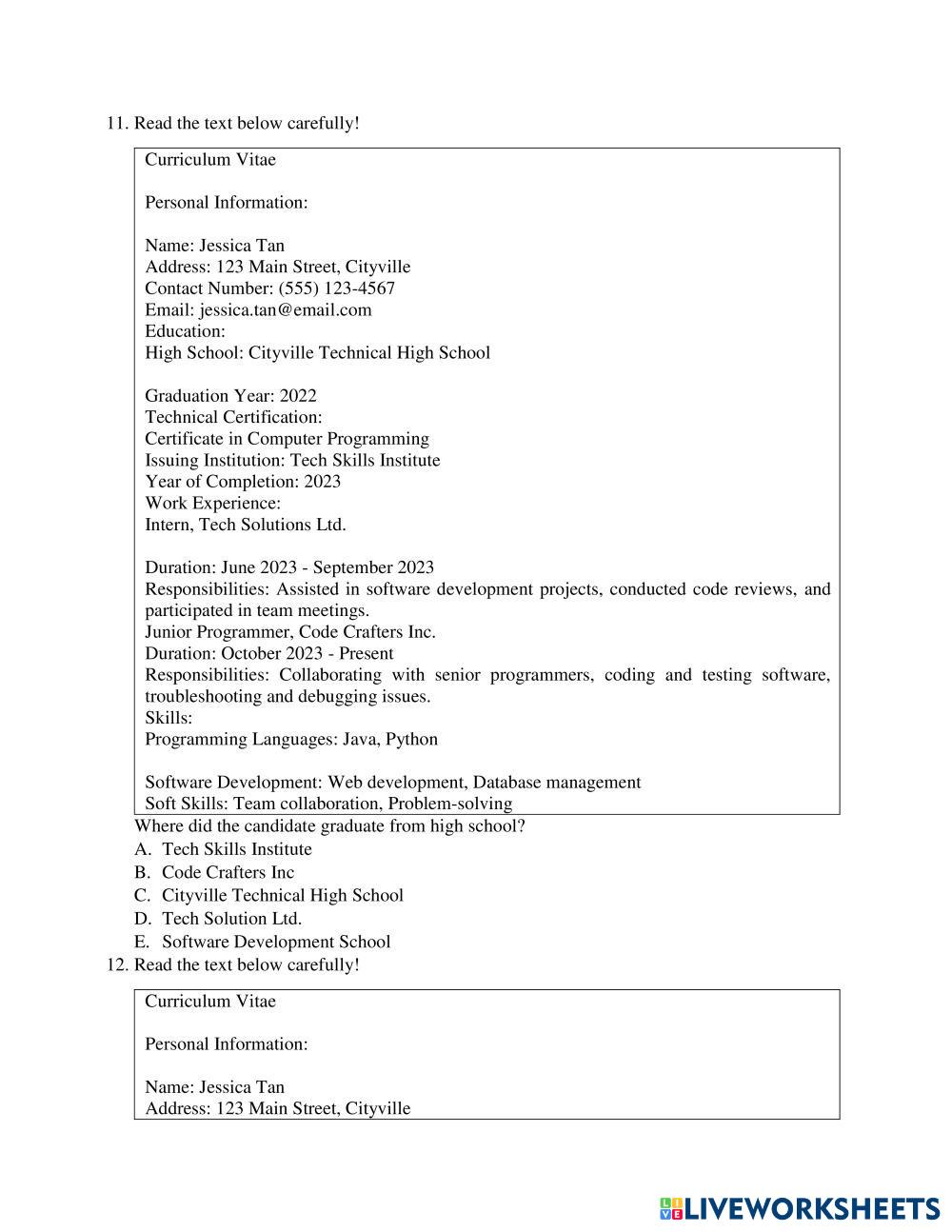 11. Read the text below carefully!

Curriculum Vitae

Personal Information:

Name: Jessica Tan
Address: 123 Main Street, Cityville
Contact Number: (555) 123-4567
Email: jessica.tan@email.com
Education:
High School: Cityville Technical High School

Graduation Year: 2022
Technical Certification:
Certificate in Computer Programming
Issuing Institution: Tech Skills Institute
Year of Completion: 2023
Work Experience:
Intern, Tech Solutions Ltd.

Duration: June 2023 - September 2023
Responsibilities: Assisted in software development projects, conducted code reviews, and participated in team meetings.
Junior Programmer, Code Crafters Inc.
Duration: October 2023 - Present
Responsibilities: Collaborating with senior programmers, coding and testing software, troubleshooting and debugging issues.
Skills:
Programming Languages: Java, Python

Software Development: Web development, Database management
Soft Skills: Team collaboration, Problem-solving

Where did the candidate graduate from high school?
A. Tech Skills Institute
B. Code Crafters Inc
C. Cityville Technical High School
D. Tech Solution Ltd.
E. Software Development School

12. Read the text below carefully!

Curriculum Vitae

Personal Information:

Name: Jessica Tan
Address: 123 Main Street, Cityville

LIVEWORKSHEETS